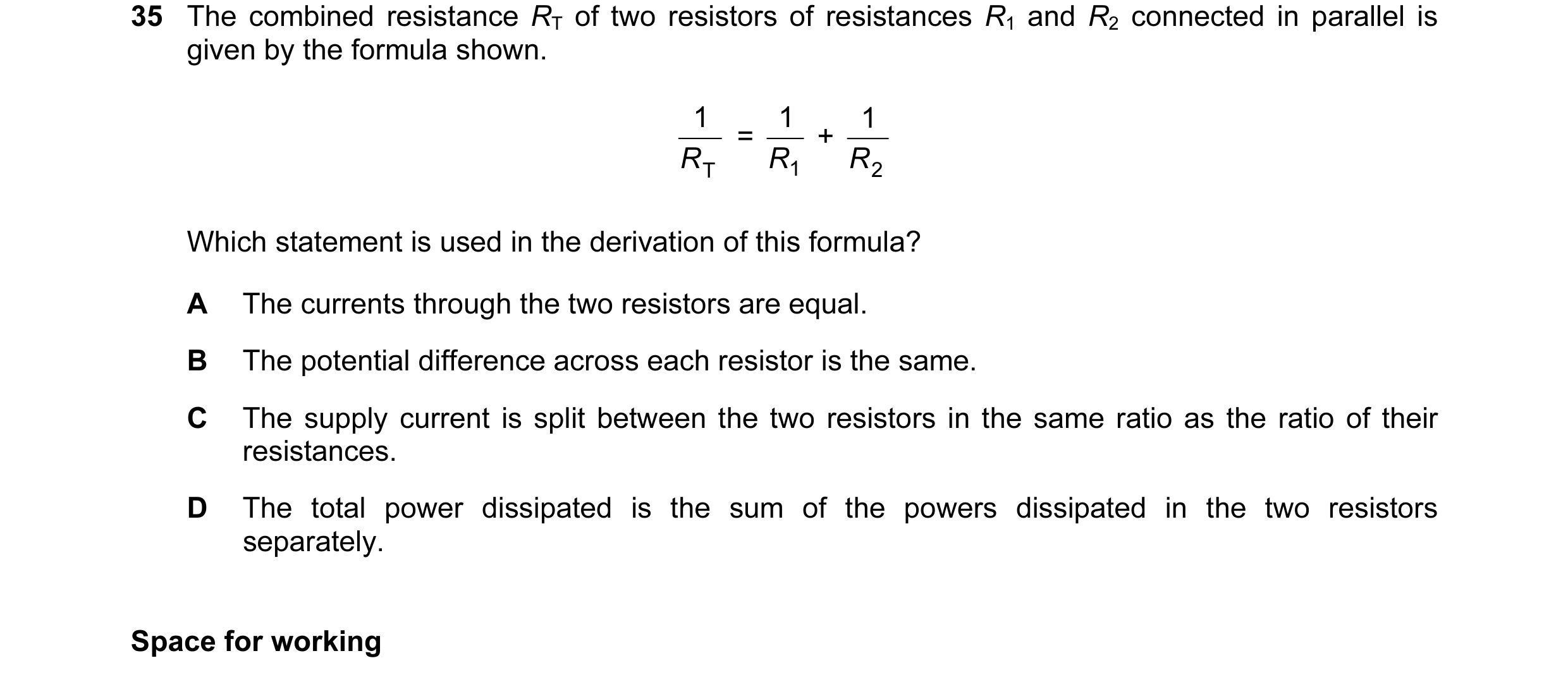 35 The combined resistance $R_T$ of two resistors of resistances $R_1$ and $R_2$ connected in parallel is given by the formula shown.

$\frac{1}{R_T} = \frac{1}{R_1} + \frac{1}{R_2}$

Which statement is used in the derivation of this formula?

A The currents through the two resistors are equal.

B The potential difference across each resistor is the same.

C The supply current is split between the two resistors in the same ratio as the ratio of their resistances.

D The total power dissipated is the sum of the powers dissipated in the two resistors separately.

Space for working